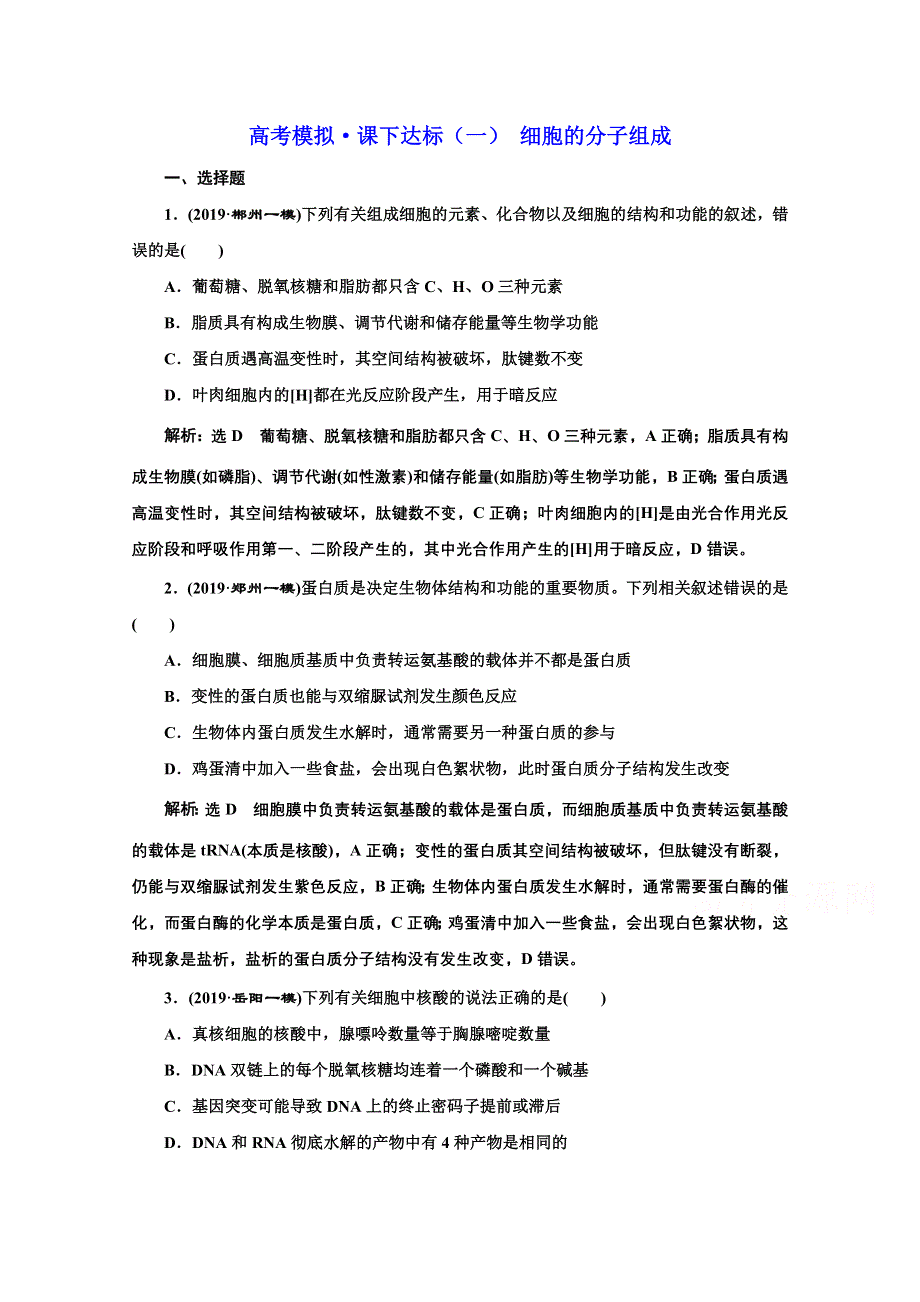 高考模拟·课下达标（一） 细胞的分子组成

一、选择题

1．(2019·郴州一模)下列有关组成细胞的元素、化合物以及细胞的结构和功能的叙述，错误的是(　　)

A．葡萄糖、脱氧核糖和脂肪都只含 C、H、O 三种元素

B．脂质具有构成生物膜、调节代谢和储存能量等生物学功能

C．蛋白质遇高温变性时，其空间结构被破坏，肽键数不变

D．叶肉细胞内的[H]都在光反应阶段产生，用于暗反应

解析：选 D　葡萄糖、脱氧核糖和脂肪都只含 C、H、O 三种元素，A 正确；脂质具有构成生物膜(如磷脂)、调节代谢(如性激素)和储存能量(如脂肪)等生物学功能，B 正确；蛋白质遇高温变性时，其空间结构被破坏，肽键数不变，C 正确；叶肉细胞内的[H]是由光合作用光反应阶段和呼吸作用第一、二阶段产生的，其中光合作用产生的[H]用于暗反应，D 错误。

2．(2019·郑州一模)蛋白质是决定生物体结构和功能的重要物质。下列相关叙述错误的是(　　)

A．细胞膜、细胞质基质中负责转运氨基酸的载体并不都是蛋白质

B．变性的蛋白质也能与双缩脲试剂发生颜色反应

C．生物体内蛋白质发生水解时，通常需要另一种蛋白质的参与

D．鸡蛋清中加入一些食盐，会出现白色絮状物，此时蛋白质分子结构发生改变

解析：选 D　细胞膜中负责转运氨基酸的载体是蛋白质，而细胞质基质中负责转运氨基酸的载体是 tRNA(本质是核酸)，A 正确；变性的蛋白质其空间结构被破坏，但肽键没有断裂，仍能与双缩脲试剂发生紫色反应，B 正确；生物体内蛋白质发生水解时，通常需要蛋白酶的催化，而蛋白酶的化学本质是蛋白质，C 正确；鸡蛋清中加入一些食盐，会出现白色絮状物，这种现象是盐析，盐析的蛋白质分子结构没有发生改变，D 错误。

3．(2019·岳阳一模)下列有关细胞中核酸的说法正确的是(　　)

A．真核细胞的核酸中，腺嘌呤数量等于胸腺嘧啶数量

B．DNA 双链上的每个脱氧核糖均连着一个磷酸和一个碱基

C．基因突变可能导致 DNA 上的终止密码子提前或滞后

D．DNA 和 RNA 彻底水解的产物中有 4 种产物是相同的